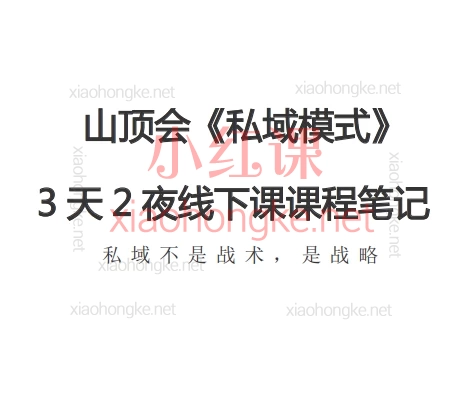 xiaohongke.net xiaohongke.net

山顶会《私域模式》

小红课

xiaohongke.net xiaohongke.net

3 天 2 夜线下课课程笔记

xiaohongke.net

私域不是战术，是战略

xiaohongke.net

xiaohongke.net xiaohongke.net